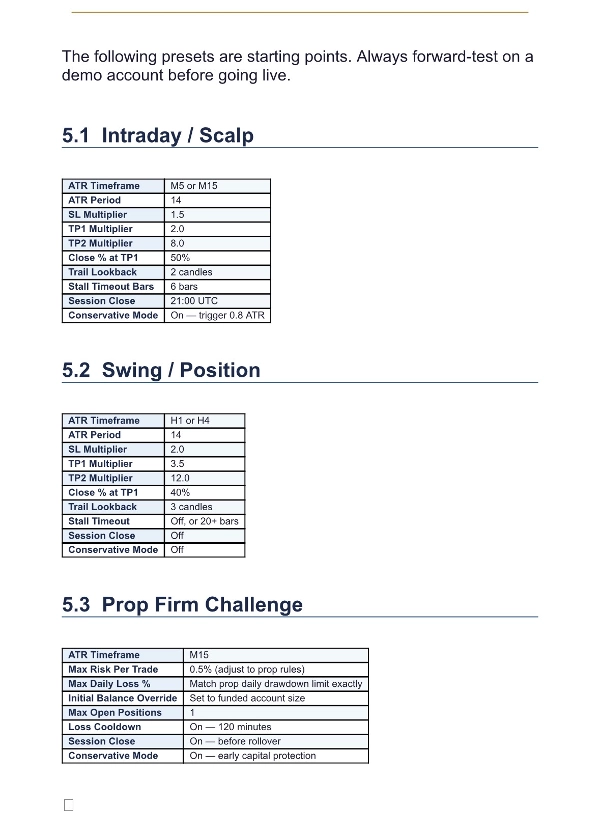 The following presets are starting points. Always forward-test on a demo account before going live.

5.1 Intraday / Scalp

| ATR Timeframe | M5 or M15 |
|---|---|
| ATR Period | 14 |
| SL Multiplier | 1.5 |
| TP1 Multiplier | 2.0 |
| TP2 Multiplier | 8.0 |
| Close % at TP1 | 50% |
| Trail Lookback | 2 candles |
| Stall Timeout Bars | 6 bars |
| Session Close | 21:00 UTC |
| Conservative Mode | On — trigger 0.8 ATR |

5.2 Swing / Position

| ATR Timeframe | H1 or H4 |
|---|---|
| ATR Period | 14 |
| SL Multiplier | 2.0 |
| TP1 Multiplier | 3.5 |
| TP2 Multiplier | 12.0 |
| Close % at TP1 | 40% |
| Trail Lookback | 3 candles |
| Stall Timeout | Off, or 20+ bars |
| Session Close | Off |
| Conservative Mode | Off |

5.3 Prop Firm Challenge

| ATR Timeframe | M15 |
|---|---|
| Max Risk Per Trade | 0.5% (adjust to prop rules) |
| Max Daily Loss % | Match prop daily drawdown limit exactly |
| Initial Balance Override | Set to funded account size |
| Max Open Positions | 1 |
| Loss Cooldown | On — 120 minutes |
| Session Close | On — before rollover |
| Conservative Mode | On — early capital protection |

☐